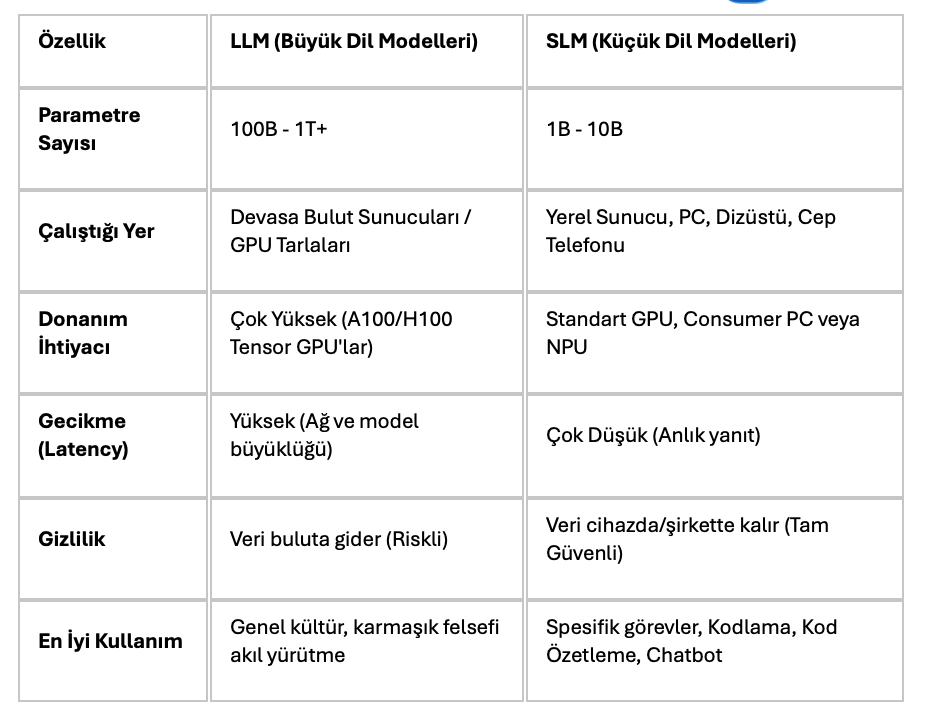 | Özellik | LLM (Büyük Dil Modelleri) | SLM (Küçük Dil Modelleri) |
|---|---|---|
| Parametre Sayısı | 100B - 1T+ | 1B - 10B |
| Çalıştığı Yer | Devasa Bulut Sunucuları / GPU Tarlaları | Yerel Sunucu, PC, Dizüstü, Cep Telefonu |
| Donanım İhtiyacı | Çok Yüksek (A100/H100 Tensor GPU'lar) | Standart GPU, Consumer PC veya NPU |
| Gecikme (Latency) | Yüksek (Ağ ve model büyüklüğü) | Çok Düşük (Anlık yanıt) |
| Gizlilik | Veri buluta gider (Riskli) | Veri cihazda/şirkette kalır (Tam Güvenli) |
| En İyi Kullanım | Genel kültür, karmaşık felsefi akıl yürütme | Spesifik görevler, Kodlama, Kod Özetleme, Chatbot |